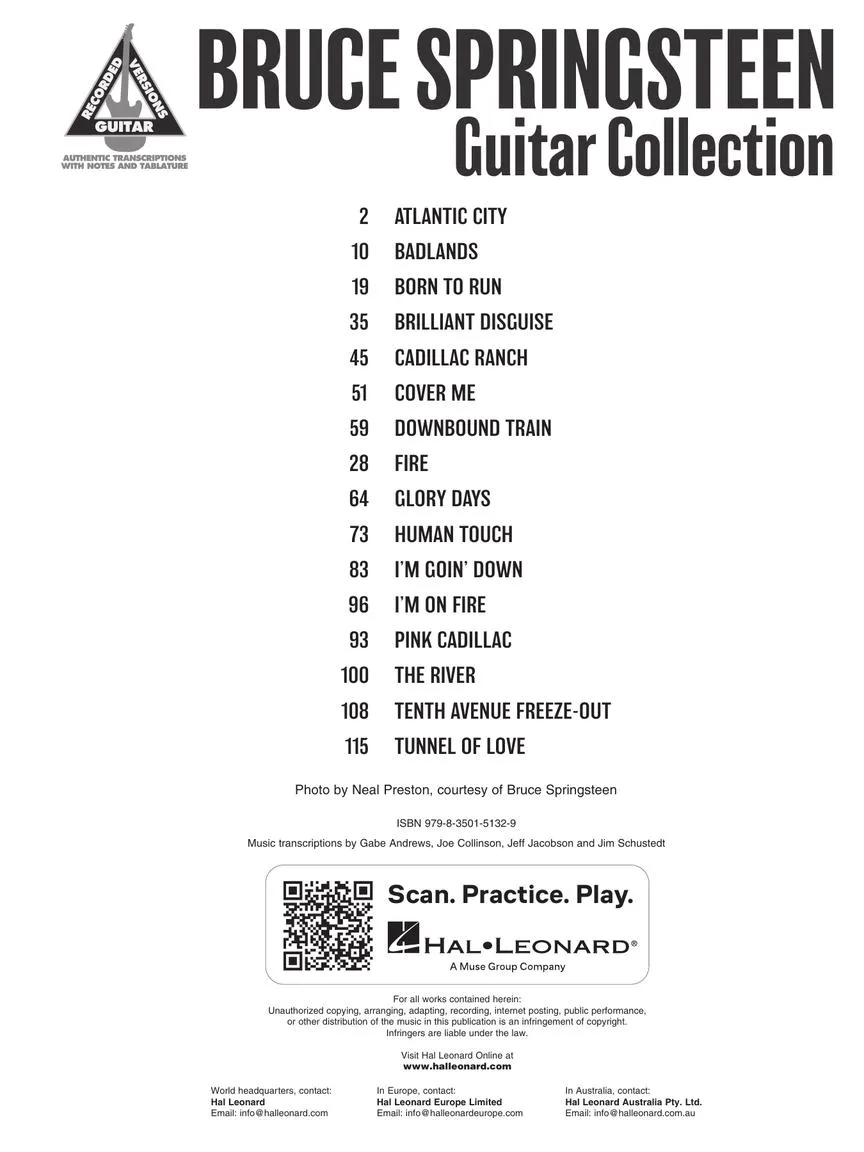 RECORDED VERSIONS
GUITAR
AUTHENTIC TRANSCRIPTIONS WITH NOTES AND TABLATURE

BRUCE SPRINGSTEEN
Guitar Collection

2 ATLANTIC CITY
10 BADLANDS
19 BORN TO RUN
35 BRILLIANT DISGUISE
45 CADILLAC RANCH
51 COVER ME
59 DOWNBOUND TRAIN
28 FIRE
64 GLORY DAYS
73 HUMAN TOUCH
83 I'M GOIN' DOWN
96 I'M ON FIRE
93 PINK CADILLAC
100 THE RIVER
108 TENTH AVENUE FREEZE-OUT
115 TUNNEL OF LOVE

Photo by Neal Preston, courtesy of Bruce Springsteen

ISBN 979-8-3501-5132-9

Music transcriptions by Gabe Andrews, Joe Collinson, Jeff Jacobson and Jim Schustedt

Scan. Practice. Play.
HAL•LEONARD®
A Muse Group Company

For all works contained herein:
Unauthorized copying, arranging, adapting, recording, internet posting, public performance, or other distribution of the music in this publication is an infringement of copyright.
Infringers are liable under the law.

Visit Hal Leonard Online at
www.halleonard.com

World headquarters, contact:
Hal Leonard
Email: info@halleonard.com

In Europe, contact:
Hal Leonard Europe Limited
Email: info@halleonardeurope.com

In Australia, contact:
Hal Leonard Australia Pty. Ltd.
Email: info@halleonard.com.au